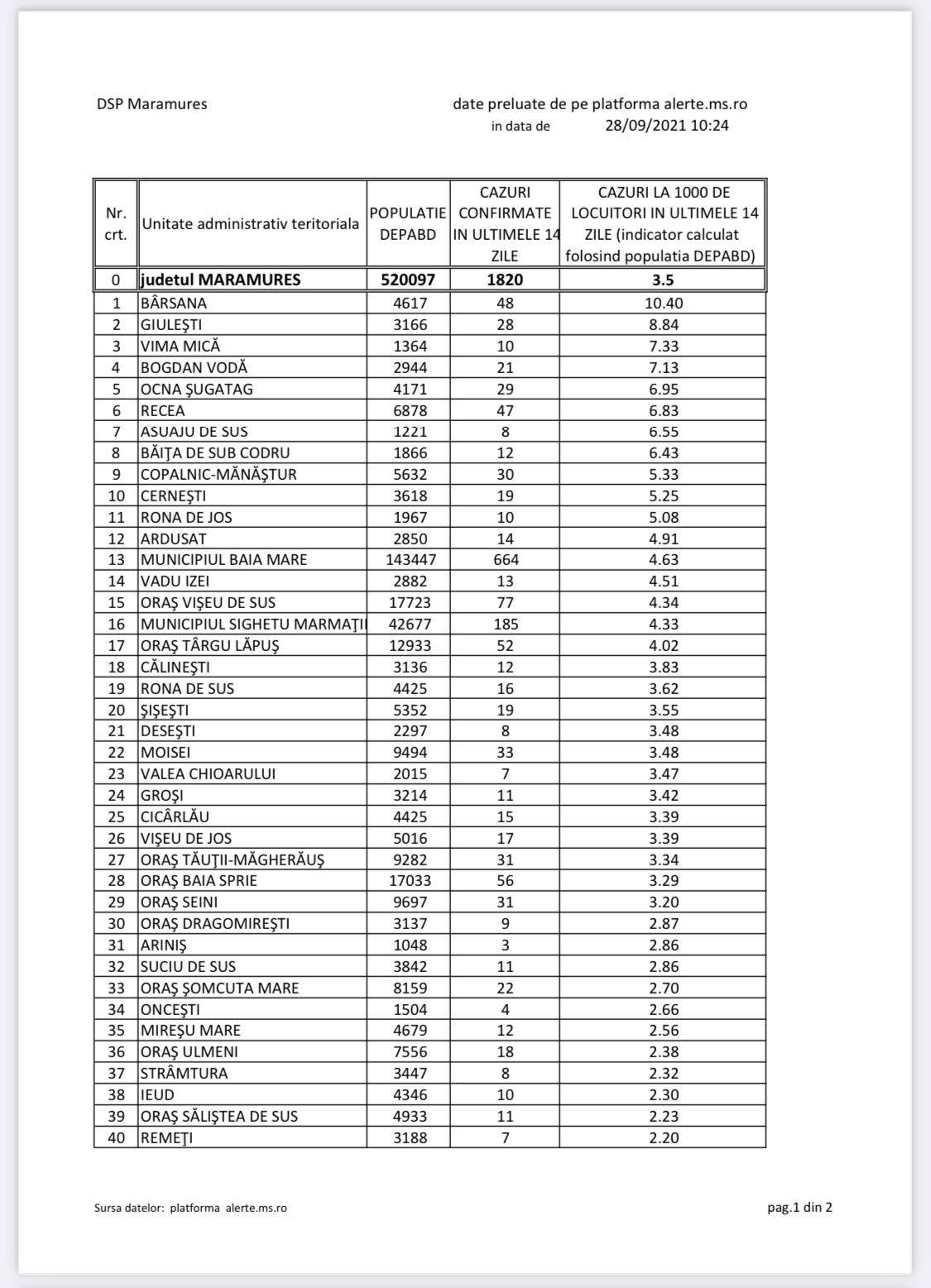 DSP Maramures

date preluate de pe platforma alerte.ms.ro
in data de 28/09/2021 10:24

| Nr. crt. | Unitate administrativ teritoriala | POPULATIE DEPABD | CAZURI CONFIRMATE IN ULTIMELE 14 ZILE | CAZURI LA 1000 DE LOCUITORI IN ULTIMELE 14 ZILE (indicator calculat folosind populatia DEPABD) |
|---|---|---|---|---|
| 0 | judetul MARAMURES | 520097 | 1820 | 3.5 |
| 1 | BÂRSANA | 4617 | 48 | 10.40 |
| 2 | GIULEŞTI | 3166 | 28 | 8.84 |
| 3 | VIMA MICĂ | 1364 | 10 | 7.33 |
| 4 | BOGDAN VODĂ | 2944 | 21 | 7.13 |
| 5 | OCNA ŞUGATAG | 4171 | 29 | 6.95 |
| 6 | RECEA | 6878 | 47 | 6.83 |
| 7 | ASUAJU DE SUS | 1221 | 8 | 6.55 |
| 8 | BĂIŢA DE SUB CODRU | 1866 | 12 | 6.43 |
| 9 | COPALNIC-MĂNĂŞTUR | 5632 | 30 | 5.33 |
| 10 | CERNEŞTI | 3618 | 19 | 5.25 |
| 11 | RONA DE JOS | 1967 | 10 | 5.08 |
| 12 | ARDUSAT | 2850 | 14 | 4.91 |
| 13 | MUNICIPIUL BAIA MARE | 143447 | 664 | 4.63 |
| 14 | VADU IZEI | 2882 | 13 | 4.51 |
| 15 | ORAŞ VIŞEU DE SUS | 17723 | 77 | 4.34 |
| 16 | MUNICIPIUL SIGHETU MARMAŢII | 42677 | 185 | 4.33 |
| 17 | ORAŞ TÂRGU LĂPUŞ | 12933 | 52 | 4.02 |
| 18 | CĂLINEŞTI | 3136 | 12 | 3.83 |
| 19 | RONA DE SUS | 4425 | 16 | 3.62 |
| 20 | ŞIŞEŞTI | 5352 | 19 | 3.55 |
| 21 | DESEŞTI | 2297 | 8 | 3.48 |
| 22 | MOISEI | 9494 | 33 | 3.48 |
| 23 | VALEA CHIOARULUI | 2015 | 7 | 3.47 |
| 24 | GROŞI | 3214 | 11 | 3.42 |
| 25 | CICÂRLĂU | 4425 | 15 | 3.39 |
| 26 | VIŞEU DE JOS | 5016 | 17 | 3.39 |
| 27 | ORAŞ TĂUŢII-MĂGHERĂUŞ | 9282 | 31 | 3.34 |
| 28 | ORAŞ BAIA SPRIE | 17033 | 56 | 3.29 |
| 29 | ORAŞ SEINI | 9697 | 31 | 3.20 |
| 30 | ORAŞ DRAGOMIREŞTI | 3137 | 9 | 2.87 |
| 31 | ARINIŞ | 1048 | 3 | 2.86 |
| 32 | SUCIU DE SUS | 3842 | 11 | 2.86 |
| 33 | ORAŞ ŞOMCUTA MARE | 8159 | 22 | 2.70 |
| 34 | ONCEŞTI | 1504 | 4 | 2.66 |
| 35 | MIREŞU MARE | 4679 | 12 | 2.56 |
| 36 | ORAŞ ULMENI | 7556 | 18 | 2.38 |
| 37 | STRÂMTURA | 3447 | 8 | 2.32 |
| 38 | IEUD | 4346 | 10 | 2.30 |
| 39 | ORAŞ SĂLIŞTEA DE SUS | 4933 | 11 | 2.23 |
| 40 | REMEŢI | 3188 | 7 | 2.20 |

Sursa datelor: platforma alerte.ms.ro

pag.1 din 2